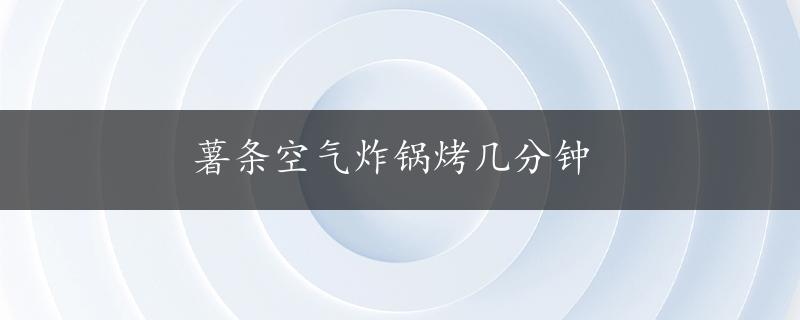 薯条空气炸锅烤几分钟